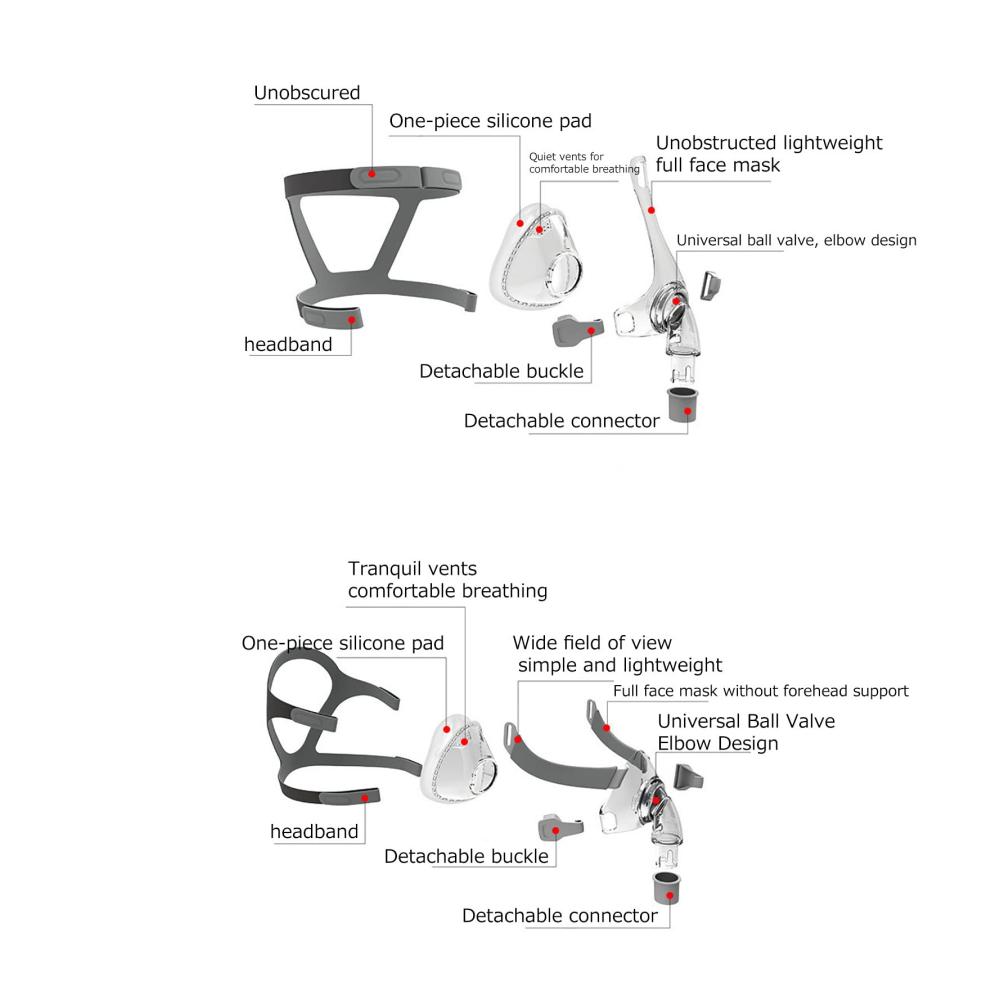 Unobscured

One-piece silicone pad

Quiet vents for comfortable breathing

Unobstructed lightweight full face mask

Universal ball valve, elbow design

headband

Detachable buckle

Detachable connector

Tranquil vents comfortable breathing

One-piece silicone pad

Wide field of view simple and lightweight

Full face mask without forehead support

Universal Ball Valve Elbow Design

headband

Detachable buckle

Detachable connector